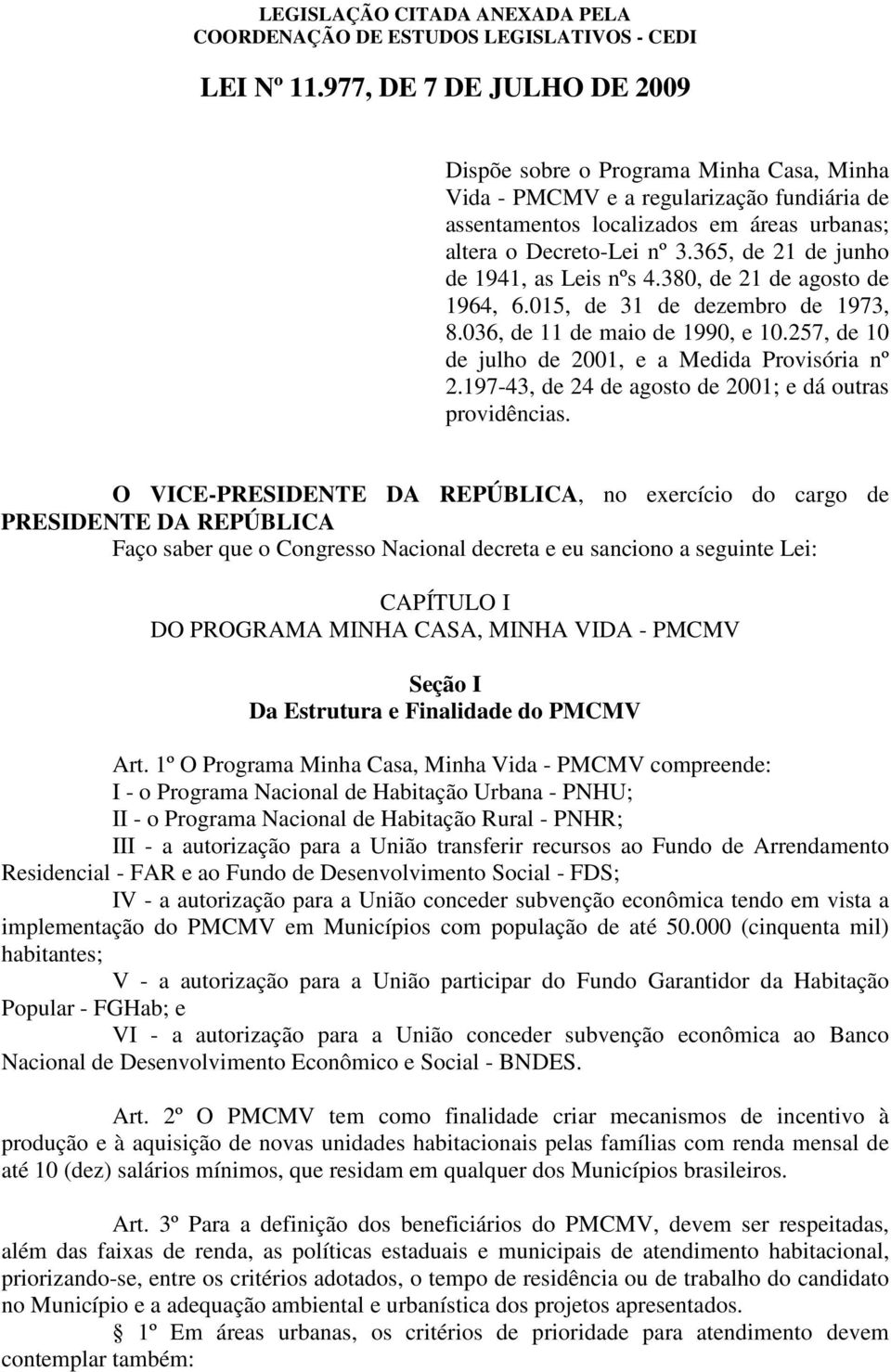 LEGISLAÇÃO CITADA ANEXADA PELA
COORDENAÇÃO DE ESTUDOS LEGISLATIVOS - CEDI

LEI Nº 11.977, DE 7 DE JULHO DE 2009

Dispõe sobre o Programa Minha Casa, Minha Vida - PMCMV e a regularização fundiária de assentamentos localizados em áreas urbanas; altera o Decreto-Lei nº 3.365, de 21 de junho de 1941, as Leis nºs 4.380, de 21 de agosto de 1964, 6.015, de 31 de dezembro de 1973, 8.036, de 11 de maio de 1990, e 10.257, de 10 de julho de 2001, e a Medida Provisória nº 2.197-43, de 24 de agosto de 2001; e dá outras providências.

O VICE-PRESIDENTE DA REPÚBLICA, no exercício do cargo de PRESIDENTE DA REPÚBLICA
Faço saber que o Congresso Nacional decreta e eu sanciono a seguinte Lei:

CAPÍTULO I
DO PROGRAMA MINHA CASA, MINHA VIDA - PMCMV

Seção I
Da Estrutura e Finalidade do PMCMV

Art. 1º O Programa Minha Casa, Minha Vida - PMCMV compreende:
I - o Programa Nacional de Habitação Urbana - PNHU;
II - o Programa Nacional de Habitação Rural - PNHR;
III - a autorização para a União transferir recursos ao Fundo de Arrendamento Residencial - FAR e ao Fundo de Desenvolvimento Social - FDS;
IV - a autorização para a União conceder subvenção econômica tendo em vista a implementação do PMCMV em Municípios com população de até 50.000 (cinquenta mil) habitantes;
V - a autorização para a União participar do Fundo Garantidor da Habitação Popular - FGHab; e
VI - a autorização para a União conceder subvenção econômica ao Banco Nacional de Desenvolvimento Econômico e Social - BNDES.

Art. 2º O PMCMV tem como finalidade criar mecanismos de incentivo à produção e à aquisição de novas unidades habitacionais pelas famílias com renda mensal de até 10 (dez) salários mínimos, que residam em qualquer dos Municípios brasileiros.

Art. 3º Para a definição dos beneficiários do PMCMV, devem ser respeitadas, além das faixas de renda, as políticas estaduais e municipais de atendimento habitacional, priorizando-se, entre os critérios adotados, o tempo de residência ou de trabalho do candidato no Município e a adequação ambiental e urbanística dos projetos apresentados.
§ 1º Em áreas urbanas, os critérios de prioridade para atendimento devem contemplar também: